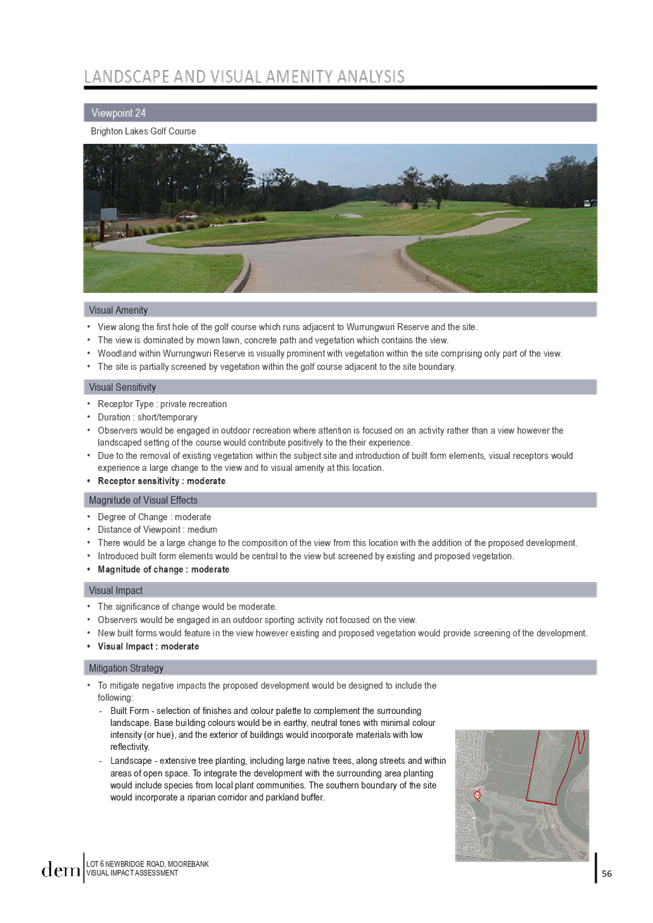 LANDSCAPE AND VISUAL AMENITY ANALYSIS

Viewpoint 24

Brighton Lakes Golf Course

Visual Amenity

• View along the first hole of the golf course which runs adjacent to Wurrungwuri Reserve and the site.
• The view is dominated by mown lawn, concrete path and vegetation which contains the view.
• Woodland within Wurrungwuri Reserve is visually prominent with vegetation within the site comprising only part of the view.
• The site is partially screened by vegetation within the golf course adjacent to the site boundary.

Visual Sensitivity

• Receptor Type : private recreation
• Duration : short/temporary
• Observers would be engaged in outdoor recreation where attention is focused on an activity rather than a view however the landscaped setting of the course would contribute positively to the their experience.
• Due to the removal of existing vegetation within the subject site and introduction of built form elements, visual receptors would experience a large change to the view and to visual amenity at this location.
• Receptor sensitivity : moderate

Magnitude of Visual Effects

• Degree of Change : moderate
• Distance of Viewpoint : medium
• There would be a large change to the composition of the view from this location with the addition of the proposed development.
• Introduced built form elements would be central to the view but screened by existing and proposed vegetation.
• Magnitude of change : moderate

Visual Impact

• The significance of change would be moderate.
• Observers would be engaged in an outdoor sporting activity not focused on the view.
• New built forms would feature in the view however existing and proposed vegetation would provide screening of the development.
• Visual Impact : moderate

Mitigation Strategy

• To mitigate negative impacts the proposed development would be designed to include the following:
- Built Form - selection of finishes and colour palette to complement the surrounding landscape. Base building colours would be in earthy, neutral tones with minimal colour intensity (or hue), and the exterior of buildings would incorporate materials with low reflectivity.
- Landscape - extensive tree planting, including large native trees, along streets and within areas of open space. To integrate the development with the surrounding area planting would include species from local plant communities. The southern boundary of the site would incorporate a riparian corridor and parkland buffer.

dem LOT 6 NEWBRIDGE ROAD, MOOREBANK
VISUAL IMPACT ASSESSMENT

56